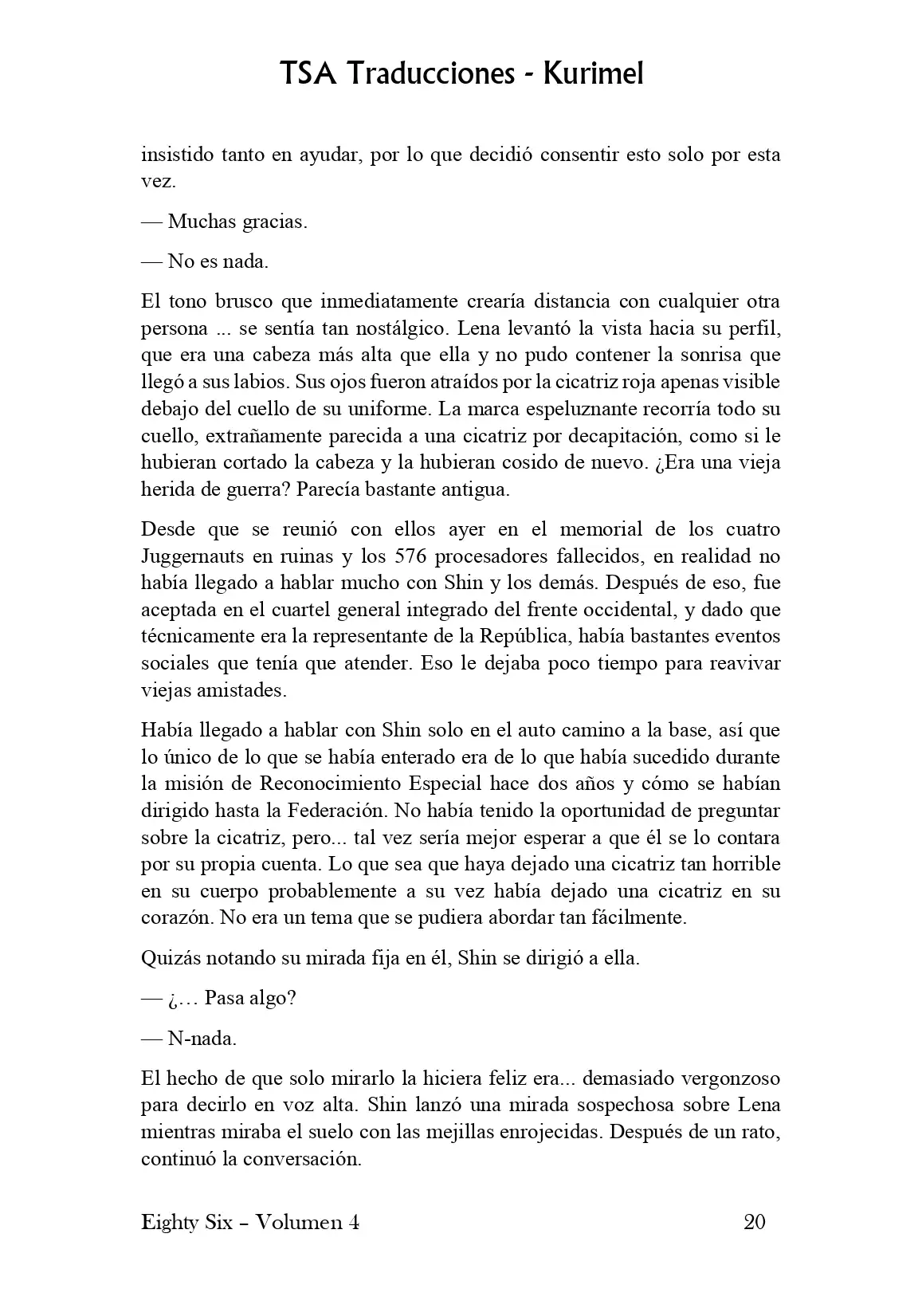 TSA Traducciones - Kurimel

insistido tanto en ayudar, por lo que decidió consentir esto solo por esta vez.

— Muchas gracias.

— No es nada.

El tono brusco que inmediatamente crearía distancia con cualquier otra persona ... se sentía tan nostálgico. Lena levantó la vista hacia su perfil, que era una cabeza más alta que ella y no pudo contener la sonrisa que llegó a sus labios. Sus ojos fueron atraídos por la cicatriz roja apenas visible debajo del cuello de su uniforme. La marca espeluznante recorría todo su cuello, extrañamente parecida a una cicatriz por decapitación, como si le hubieran cortado la cabeza y la hubieran cosido de nuevo. ¿Era una vieja herida de guerra? Parecía bastante antigua.

Desde que se reunió con ellos ayer en el memorial de los cuatro Juggernauts en ruinas y los 576 procesadores fallecidos, en realidad no había llegado a hablar mucho con Shin y los demás. Después de eso, fue aceptada en el cuartel general integrado del frente occidental, y dado que técnicamente era la representante de la República, había bastantes eventos sociales que tenía que atender. Eso le dejaba poco tiempo para reavivar viejas amistades.

Había llegado a hablar con Shin solo en el auto camino a la base, así que lo único de lo que se había enterado era de lo que había sucedido durante la misión de Reconocimiento Especial hace dos años y cómo se habían dirigido hasta la Federación. No había tenido la oportunidad de preguntar sobre la cicatriz, pero... tal vez sería mejor esperar a que él se lo contara por su propia cuenta. Lo que sea que haya dejado una cicatriz tan horrible en su cuerpo probablemente a su vez había dejado una cicatriz en su corazón. No era un tema que se pudiera abordar tan fácilmente.

Quizás notando su mirada fija en él, Shin se dirigió a ella.

— ¿… Pasa algo?

— N-nada.

El hecho de que solo mirarlo la hiciera feliz era... demasiado vergonzoso para decirlo en voz alta. Shin lanzó una mirada sospechosa sobre Lena mientras miraba el suelo con las mejillas enrojecidas. Después de un rato, continuó la conversación.

Eighty Six – Volumen 4 20